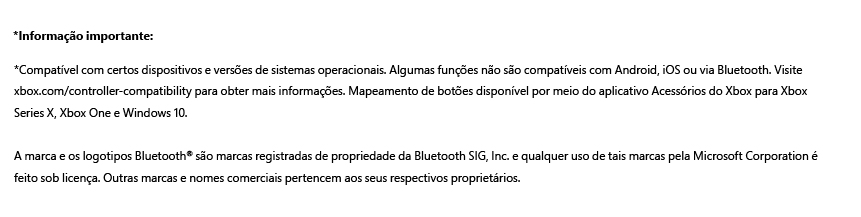 *Informação importante:

*Compatível com certos dispositivos e versões de sistemas operacionais. Algumas funções não são compatíveis com Android, iOS ou via Bluetooth. Visite xbox.com/controller-compatibility para obter mais informações. Mapeamento de botões disponível por meio do aplicativo Acessórios do Xbox para Xbox Series X, Xbox One e Windows 10.

A marca e os logotipos Bluetooth® são marcas registradas de propriedade da Bluetooth SIG, Inc. e qualquer uso de tais marcas pela Microsoft Corporation é feito sob licença. Outras marcas e nomes comerciais pertencem aos seus respectivos proprietários.